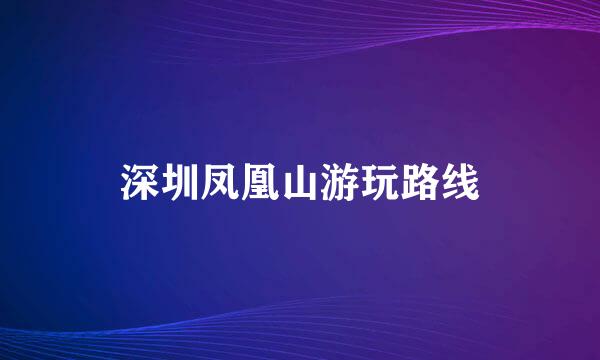 深圳凤凰山游玩路线